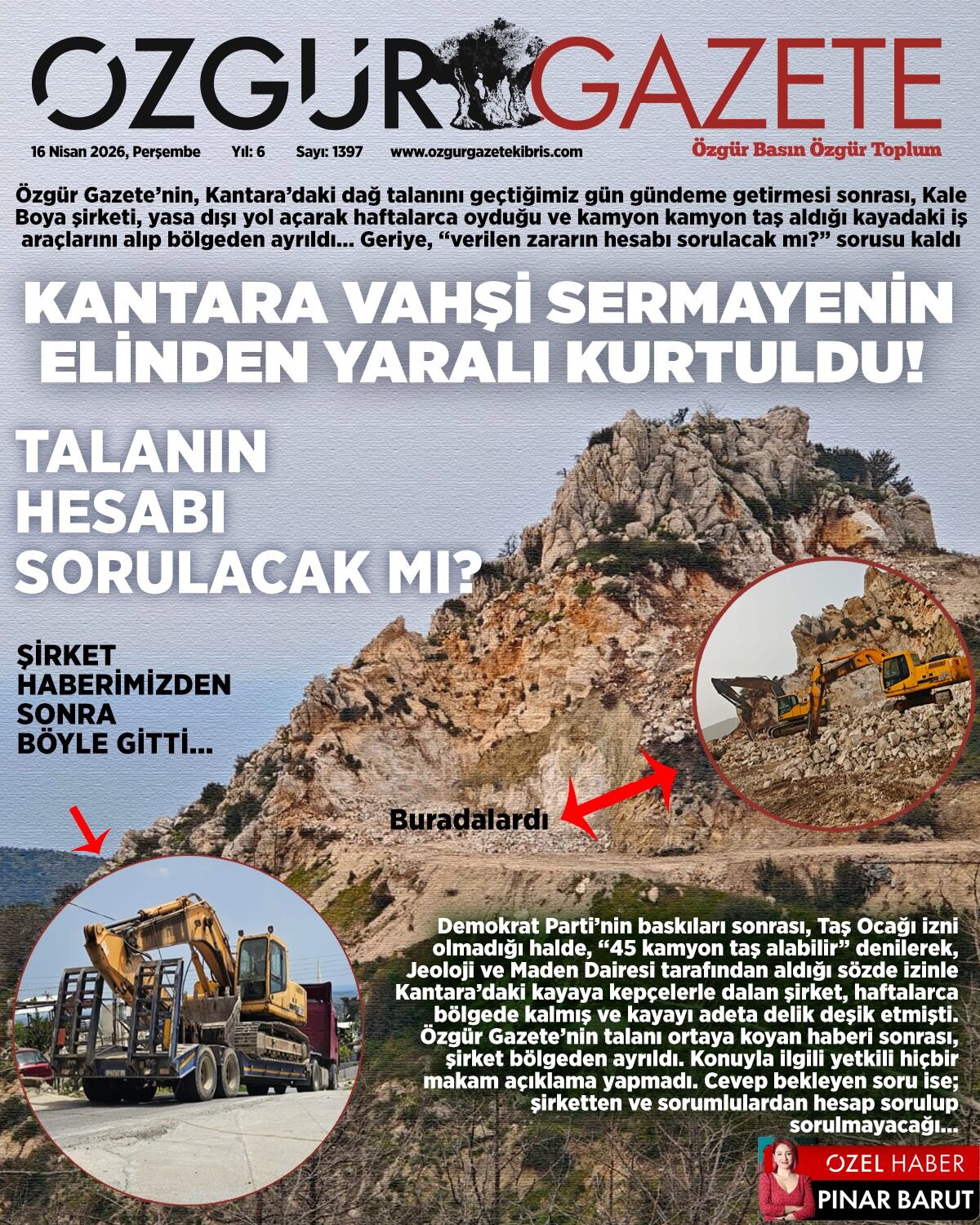 ÖZGÜR GAZETE

16 Nisan 2026, Perşembe Yıl: 6 Sayı: 1397 www.ozgurgazetekibris.com

Özgür Basın Özgür Toplum

Özgür Gazete'nin, Kantara'daki dağ talanını geçtiğimiz gün gündeme getirmesi sonrası, Kale Boya şirketi, yasa dışı yol açarak haftalarca oyduğu ve kamyon kamyon taş aldığı kayadaki iş araçlarını alıp bölgeden ayrıldı... Geriye, "verilen zararın hesabı sorulacak mı?" sorusu kaldı

KANTARA VAHŞİ SERMAYENİN ELİNDEN YARALI KURTULDU!

TALANIN HESABI SORULACAK MI?

ŞİRKET HABERİMİZDEN SONRA BÖYLE GİTTİ...

Buradalardı

Demokrat Parti'nin baskıları sonrası, Taş Ocağı izni olmadığı halde, "45 kamyon taş alabilir" denilerek, Jeoloji ve Maden Dairesi tarafından aldığı sözde izinle Kantara'daki kayaya kepçelerle dalan şirket, haftalarca bölgede kalmış ve kayayı adeta delik deşik etmişti. Özgür Gazete'nin talanı ortaya koyan haberi sonrası, şirket bölgeden ayrıldı. Konuyla ilgili yetkili hiçbir makam açıklama yapmadı. Cevep bekleyen soru ise; şirketten ve sorumlulardan hesap sorulup sorulmayacağı...

ÖZEL HABER
PINAR BARUT